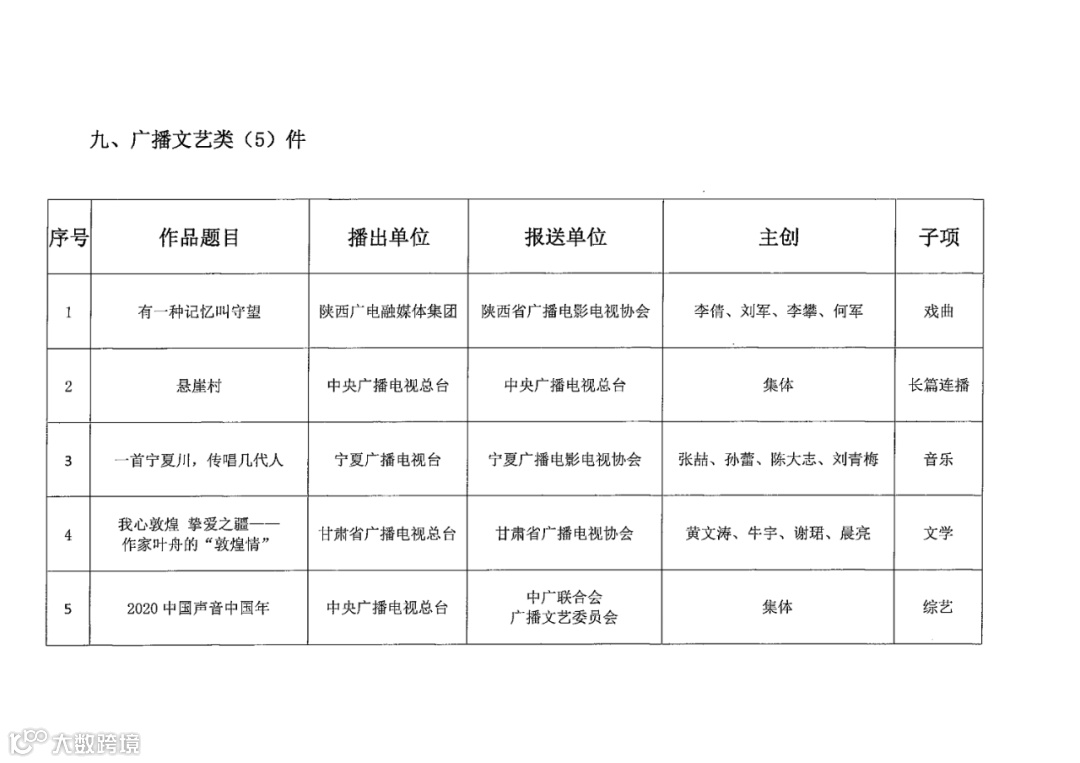 九、广播文艺类（5）件

| 序号 | 作品题目 | 播出单位 | 报送单位 | 主创 | 子项 |
|---|---|---|---|---|---|
| 1 | 有一种记忆叫守望 | 陕西广电融媒体集团 | 陕西省广播电影电视协会 | 李倩、刘军、李攀、何军 | 戏曲 |
| 2 | 悬崖村 | 中央广播电视总台 | 中央广播电视总台 | 集体 | 长篇连播 |
| 3 | 一首宁夏川，传唱几代人 | 宁夏广播电视台 | 宁夏广播电影电视协会 | 张喆、孙蕾、陈大志、刘青梅 | 音乐 |
| 4 | 我心敦煌 挚爱之疆——作家叶舟的“敦煌情” | 甘肃省广播电视总台 | 甘肃省广播电视协会 | 黄文涛、牛宇、谢珺、晨亮 | 文学 |
| 5 | 2020 中国声音中国年 | 中央广播电视总台 | 中广联合会 广播文艺委员会 | 集体 | 综艺 |

大数跨境